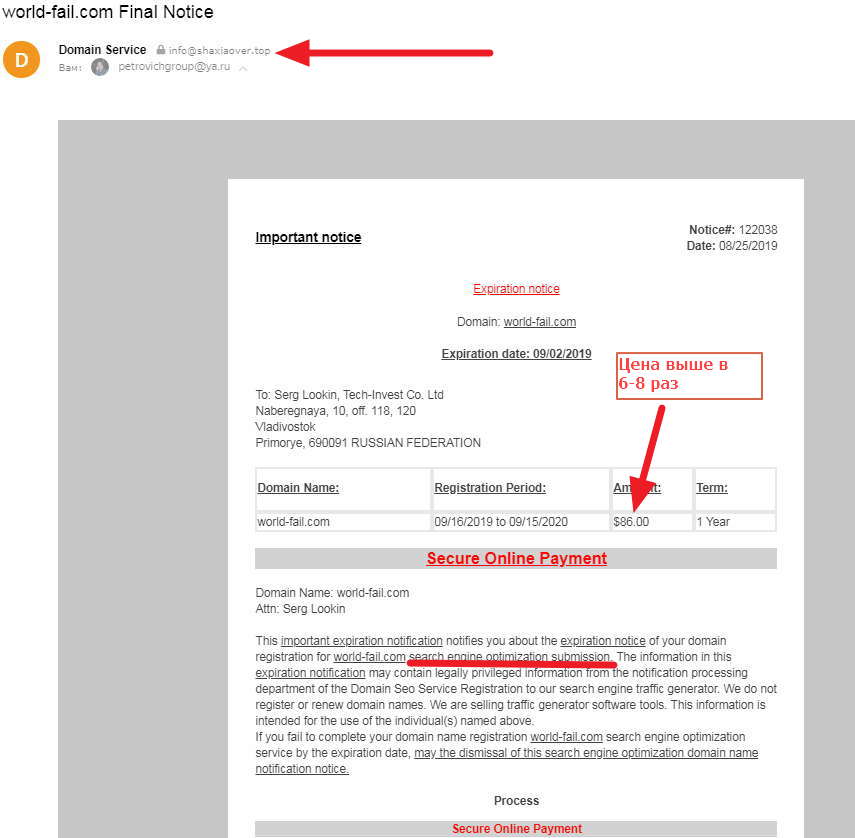 world-fail.com Final Notice

D

Domain Service info@shaxiaover.top
Вам: petrovichgroup@ya.ru

Important notice

Notice#: 122038
Date: 08/25/2019

Expiration notice

Domain: world-fail.com

Expiration date: 09/02/2019

Цена выше в 6-8 раз

To: Serg Lookin, Tech-Invest Co. Ltd
Naberegnaya, 10, off. 118, 120
Vladivostok
Primorye, 690091 RUSSIAN FEDERATION

| Domain Name: | Registration Period: | Amount: | Term: |
|---|---|---|---|
| world-fail.com | 09/16/2019 to 09/15/2020 | $86.00 | 1 Year |

Secure Online Payment

Domain Name: world-fail.com
Attn: Serg Lookin

This important expiration notification notifies you about the expiration notice of your domain registration for world-fail.com search engine optimization submission. The information in this expiration notification may contain legally privileged information from the notification processing department of the Domain Seo Service Registration to our search engine traffic generator. We do not register or renew domain names. We are selling traffic generator software tools. This information is intended for the use of the individual(s) named above.
If you fail to complete your domain name registration world-fail.com search engine optimization service by the expiration date, may the dismissal of this search engine optimization domain name notification notice.

Process

Secure Online Payment